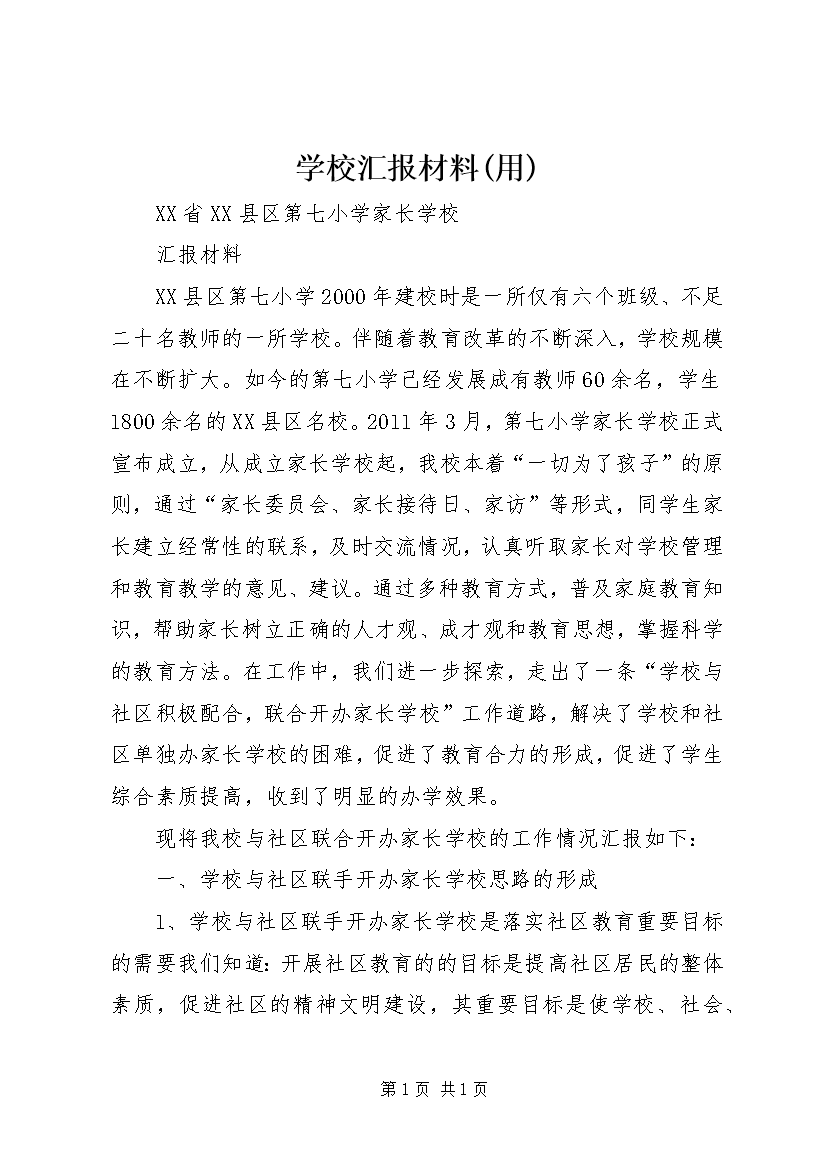 学校汇报材料(用)

XX省XX县区第七小学家长学校

汇报材料

XX县区第七小学2000年建校时是一所仅有六个班级、不足二十名教师的一所学校。伴随着教育改革的不断深入，学校规模在不断扩大。如今的第七小学已经发展成有教师60余名，学生1800余名的XX县区名校。2011年3月，第七小学家长学校正式宣布成立，从成立家长学校起，我校本着“一切为了孩子”的原则，通过“家长委员会、家长接待日、家访”等形式，同学生家长建立经常性的联系，及时交流情况，认真听取家长对学校管理和教育教学的意见、建议。通过多种教育方式，普及家庭教育知识，帮助家长树立正确的人才观、成才观和教育思想，掌握科学的教育方法。在工作中，我们进一步探索，走出了一条“学校与社区积极配合，联合开办家长学校”工作道路，解决了学校和社区单独办家长学校的困难，促进了教育合力的形成，促进了学生综合素质提高，收到了明显的办学效果。

现将我校与社区联合开办家长学校的工作情况汇报如下：

一、学校与社区联手开办家长学校思路的形成

1、学校与社区联手开办家长学校是落实社区教育重要目标的需要我们知道：开展社区教育的的目标是提高社区居民的整体素质，促进社区的精神文明建设，其重要目标是使学校、社会、

第1页 共1页